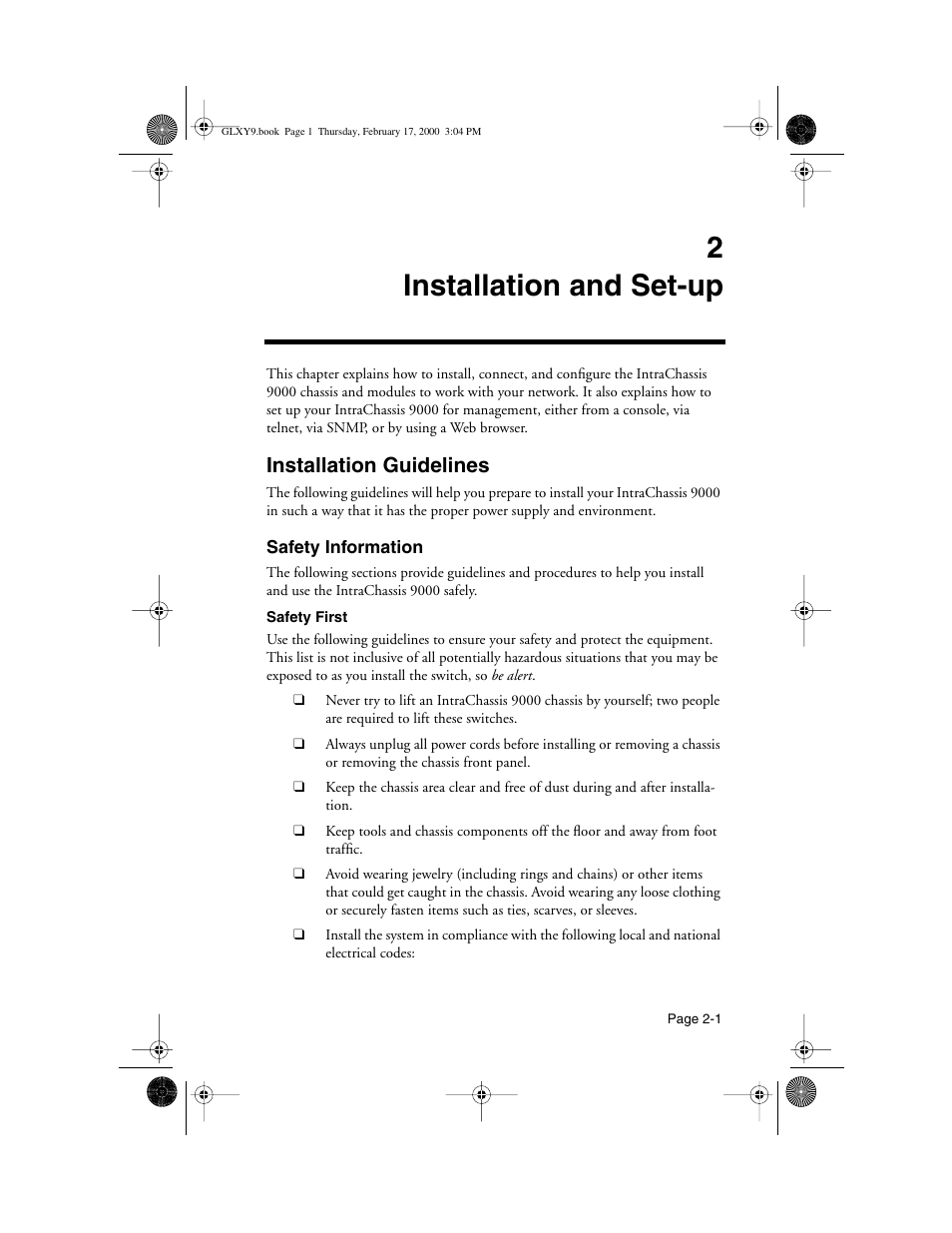 GLXY9.book Page 1 Thursday, February 17, 2000 3:04 PM

2
Installation and Set-up

This chapter explains how to install, connect, and configure the IntraChassis 9000 chassis and modules to work with your network. It also explains how to set up your IntraChassis 9000 for management, either from a console, via telnet, via SNMP, or by using a Web browser.

Installation Guidelines

The following guidelines will help you prepare to install your IntraChassis 9000 in such a way that it has the proper power supply and environment.

Safety Information

The following sections provide guidelines and procedures to help you install and use the IntraChassis 9000 safely.

Safety First

Use the following guidelines to ensure your safety and protect the equipment. This list is not inclusive of all potentially hazardous situations that you may be exposed to as you install the switch, so be alert.

❑ Never try to lift an IntraChassis 9000 chassis by yourself; two people are required to lift these switches.

❑ Always unplug all power cords before installing or removing a chassis or removing the chassis front panel.

❑ Keep the chassis area clear and free of dust during and after installation.

❑ Keep tools and chassis components off the floor and away from foot traffic.

❑ Avoid wearing jewelry (including rings and chains) or other items that could get caught in the chassis. Avoid wearing any loose clothing or securely fasten items such as ties, scarves, or sleeves.

❑ Install the system in compliance with the following local and national electrical codes:

Page 2-1